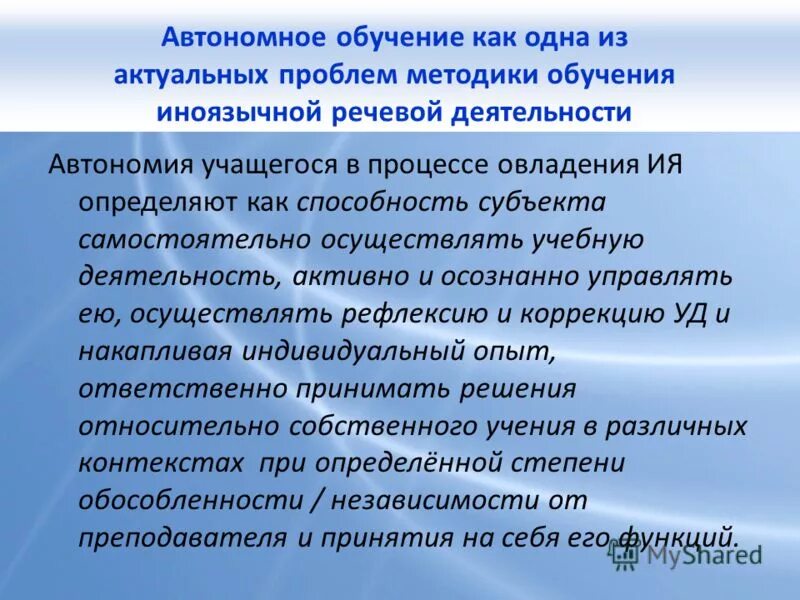 Автономное обучение как одна из актуальных проблем методики обучения иноязычной речевой деятельности

Автономия учащегося в процессе овладения ИЯ определяют как способность субъекта самостоятельно осуществлять учебную деятельность, активно и осознанно управлять ею, осуществлять рефлексию и коррекцию УД и накапливая индивидуальный опыт, ответственно принимать решения относительно собственного учения в различных контекстах при определённой степени обособленности / независимости от преподавателя и принятия на себя его функций.

MyShared